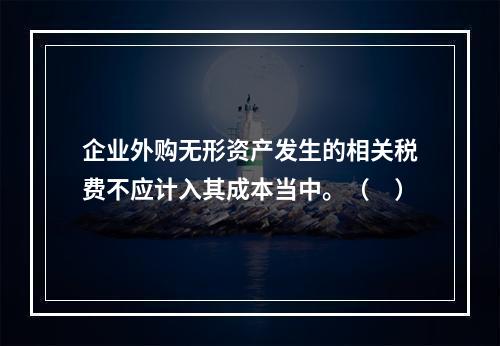 企业外购无形资产发生的相关税费不应计入其成本当中。（ ）